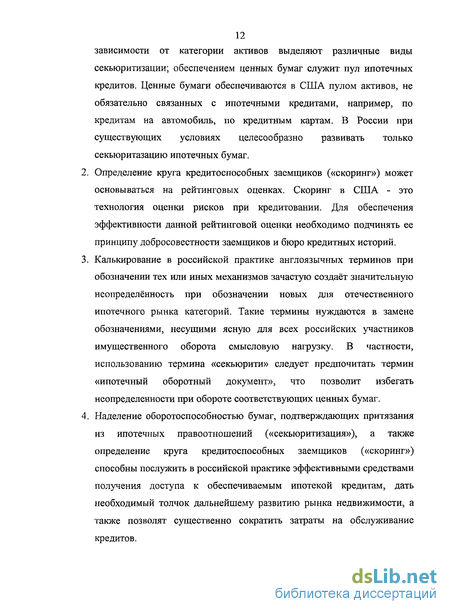 12

зависимости от категории активов выделяют различные виды секьюритизации; обеспечением ценных бумаг служит пул ипотечных кредитов. Ценные бумаги обеспечиваются в США пулом активов, не обязательно связанных с ипотечными кредитами, например, по кредитам на автомобиль, по кредитным картам. В России при существующих условиях целесообразно развивать только секьюритазацию ипотечных бумаг.

2. Определение круга кредитоспособных заемщиков («скоринг») может основываться на рейтинговых оценках. Скоринг в США - это технология оценки рисков при кредитовании. Для обеспечения эффективности данной рейтинговой оценки необходимо подчинять ее принципу добросовестности заемщиков и бюро кредитных историй.

3. Калькирование в российской практике англоязычных терминов при обозначении тех или иных механизмов зачастую создаёт значительную неопределённость при обозначении новых для отечественного ипотечного рынка категорий. Такие термины нуждаются в замене обозначениями, несущими ясную для всех российских участников имущественного оборота смысловую нагрузку. В частности, использованию термина «секьюрити» следует предпочитать термин «ипотечный оборотный документ», что позволит избегать неопределенности при обороте соответствующих ценных бумаг.

4. Наделение оборотоспособностью бумаг, подтверждающих притязания из ипотечных правоотношений («секьюритизация»), а также определение круга кредитоспособных заемщиков («скоринг») способны послужить в российской практике эффективными средствами получения доступа к обеспечиваемым ипотекой кредитам, дать необходимый толчок дальнейшему развитию рынка недвижимости, а также позволят существенно сократить затраты на обслуживание кредитов.

dsLib.net
библиотека диссертаций